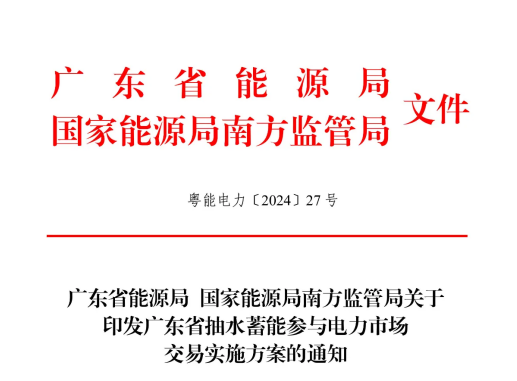 广东省能源局
国家能源局南方监管局 文件

粤能电力〔2024〕27号

广东省能源局 国家能源局南方监管局关于印发广东省抽水蓄能参与电力市场交易实施方案的通知